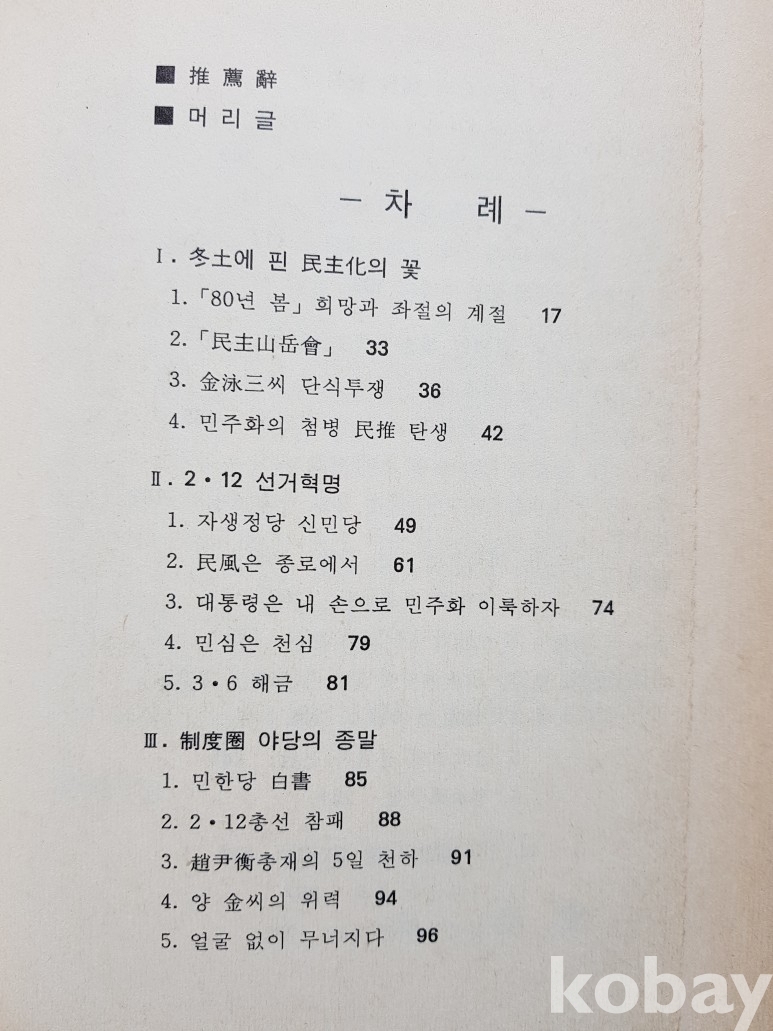 ■ 推薦辭

■ 머리글

— 차 례 —

I. 冬土에 핀 民主化의 꽃

1. 「80년 봄」 희망과 좌절의 계절 17

2. 「民主山岳會」 33

3. 金泳三씨 단식투쟁 36

4. 민주화의 첨병 民推 탄생 42

Ⅱ. 2·12 선거혁명

1. 자생정당 신민당 49

2. 民風은 종로에서 61

3. 대통령은 내 손으로 민주화 이룩하자 74

4. 민심은 천심 79

5. 3·6 해금 81

Ⅲ. 制度圈 야당의 종말

1. 민한당 白書 85

2. 2·12총선 참패 88

3. 趙尹衡총재의 5일 천하 91

4. 양 金씨의 위력 94

5. 얼굴 없이 무너지다 96

kobay